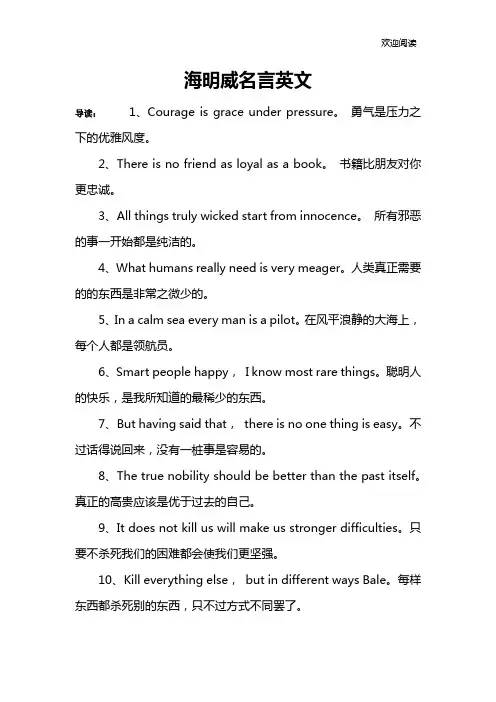 欢迎阅读

海明威名言英文

导读： 1、Courage is grace under pressure。 勇气是压力之下的优雅风度。

2、There is no friend as loyal as a book。 书籍比朋友对你更忠诚。

3、All things truly wicked start from innocence。 所有邪恶的事一开始都是纯洁的。

4、What humans really need is very meager。人类真正需要的的东西是非常之微少的。

5、In a calm sea every man is a pilot。在风平浪静的大海上，每个人都是领航员。

6、Smart people happy， I know most rare things。聪明人的快乐，是我所知道的最稀少的东西。

7、But having said that， there is no one thing is easy。不过话得说回来，没有一桩事是容易的。

8、The true nobility should be better than the past itself。真正的高贵应该是优于过去的自己。

9、It does not kill us will make us stronger difficulties。只要不杀死我们的困难都会使我们更坚强。

10、Kill everything else， but in different ways Bale。每样东西都杀死别的东西，只不过方式不同罢了。